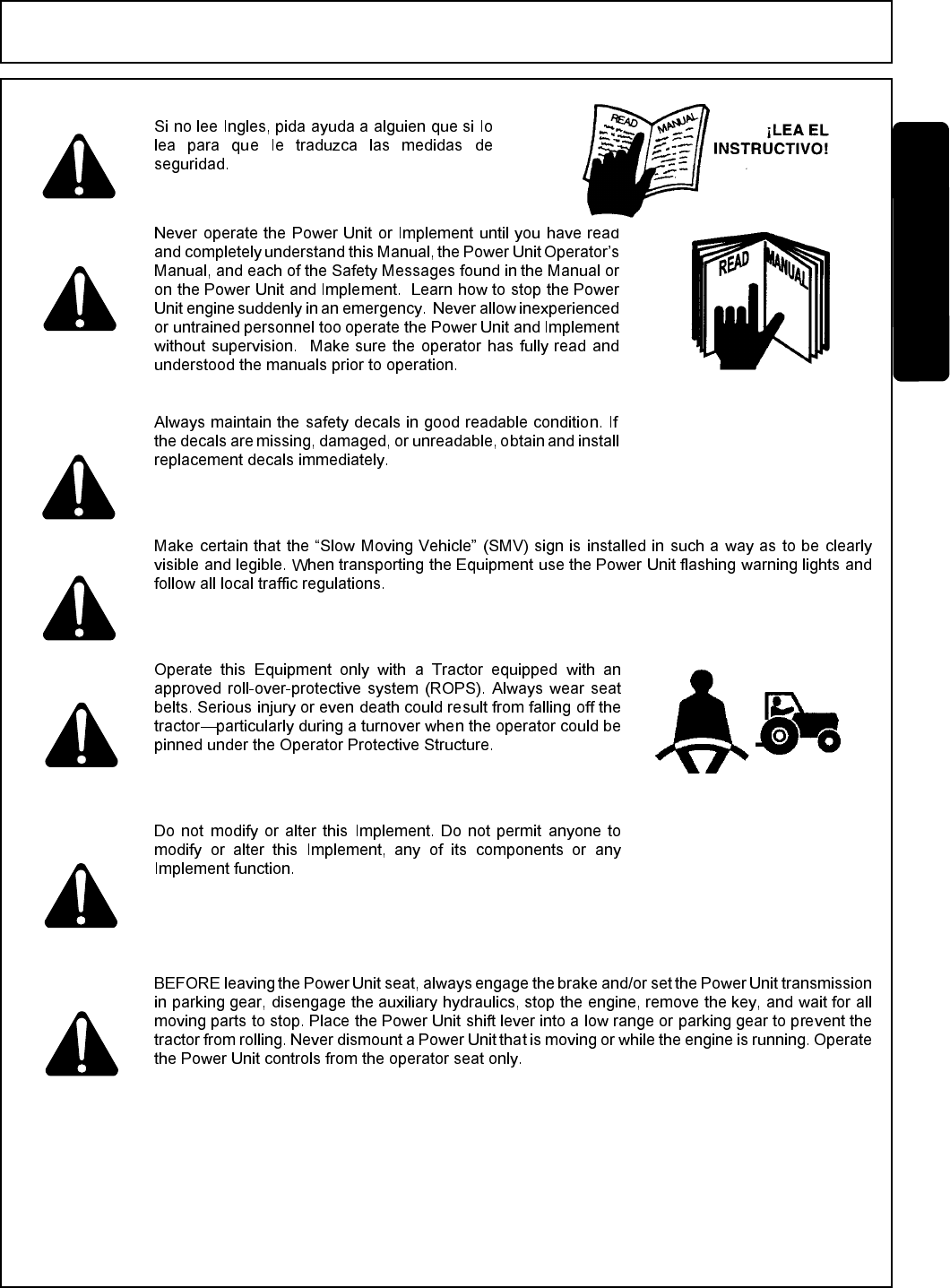 Si no lee Ingles, pida ayuda a alguien que si lo lea para que le traduzca las medidas de seguridad.

READ MANUAL

¡LEA EL INSTRUCTIVO!

Never operate the Power Unit or Implement until you have read and completely understand this Manual, the Power Unit Operator's Manual, and each of the Safety Messages found in the Manual or on the Power Unit and Implement. Learn how to stop the Power Unit engine suddenly in an emergency. Never allow inexperienced or untrained personnel too operate the Power Unit and Implement without supervision. Make sure the operator has fully read and understood the manuals prior to operation.

READ MANUAL

Always maintain the safety decals in good readable condition. If the decals are missing, damaged, or unreadable, obtain and install replacement decals immediately.

Make certain that the "Slow Moving Vehicle" (SMV) sign is installed in such a way as to be clearly visible and legible. When transporting the Equipment use the Power Unit flashing warning lights and follow all local traffic regulations.

Operate this Equipment only with a Tractor equipped with an approved roll-over-protective system (ROPS). Always wear seat belts. Serious injury or even death could result from falling off the tractor—particularly during a turnover when the operator could be pinned under the Operator Protective Structure.

Do not modify or alter this Implement. Do not permit anyone to modify or alter this Implement, any of its components or any Implement function.

BEFORE leaving the Power Unit seat, always engage the brake and/or set the Power Unit transmission in parking gear, disengage the auxiliary hydraulics, stop the engine, remove the key, and wait for all moving parts to stop. Place the Power Unit shift lever into a low range or parking gear to prevent the tractor from rolling. Never dismount a Power Unit that is moving or while the engine is running. Operate the Power Unit controls from the operator seat only.